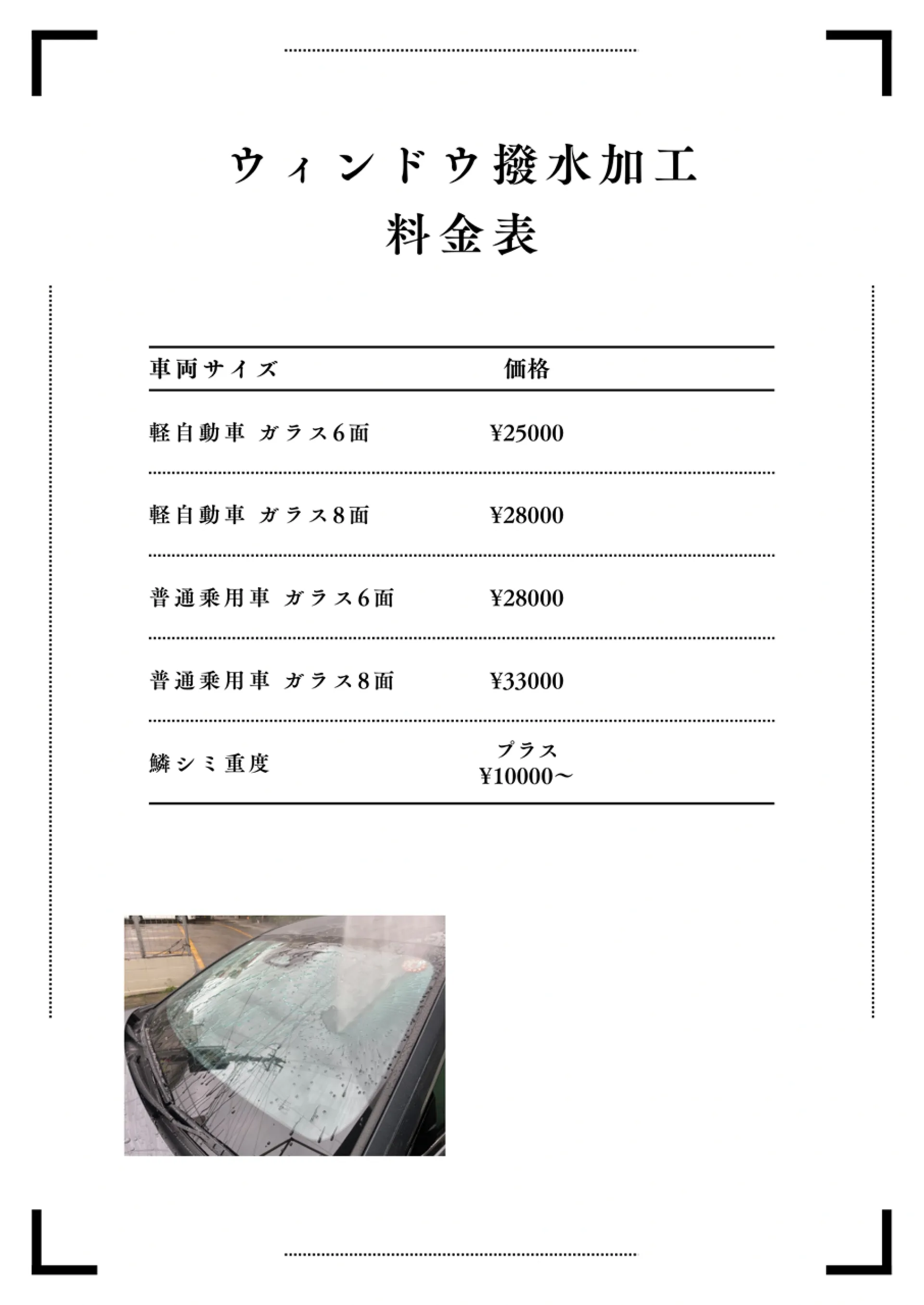 ウィンドウ撥水加工
料金表

| 車両サイズ | 価格 |
|---|---|
| 軽自動車 ガラス6面 | ¥25000 |
| 軽自動車 ガラス8面 | ¥28000 |
| 普通乗用車 ガラス6面 | ¥28000 |
| 普通乗用車 ガラス8面 | ¥33000 |
| 鱗シミ重度 | プラス ¥10000〜 |